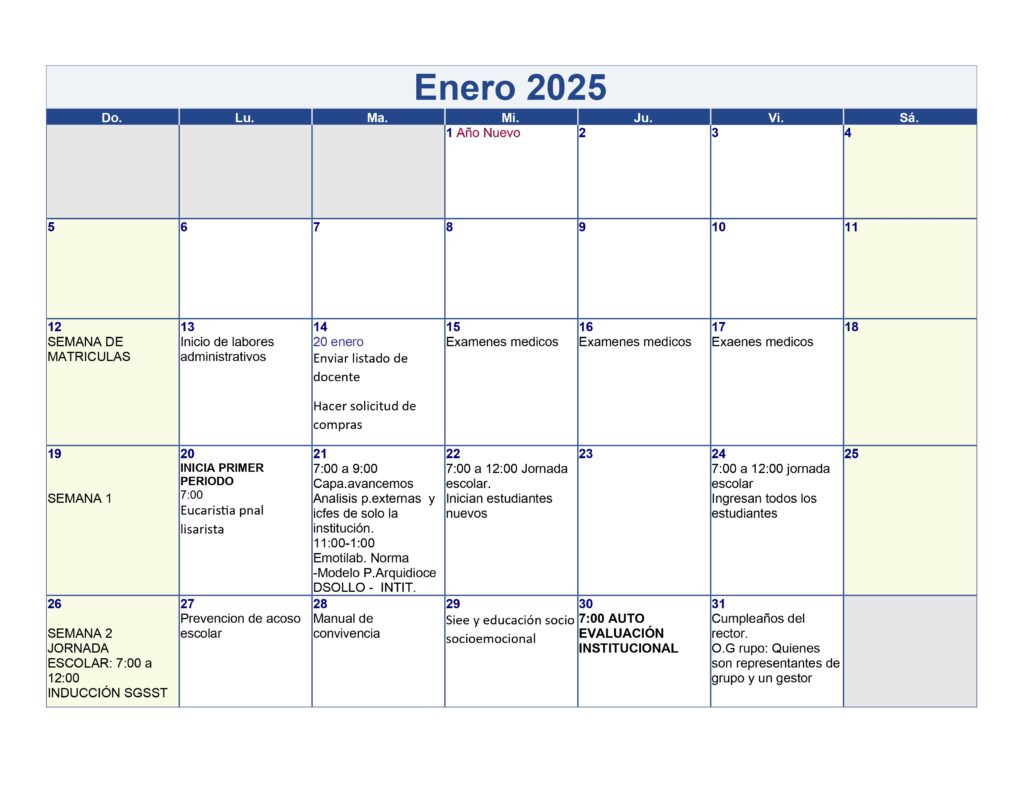 Enero 2025

| Do. | Lu. | Ma. | Mi. | Ju. | Vi. | Sá. |
|---|---|---|---|---|---|---|
| | | | 1 Año Nuevo | 2 | 3 | 4 |
| 5 | 6 | 7 | 8 | 9 | 10 | 11 |
| 12 SEMANA DE MATRICULAS | 13 Inicio de labores administrativos | 14 20 enero Enviar listado de docente Hacer solicitud de compras | 15 Examenes medicos | 16 Examenes medicos | 17 Exaenes medicos | 18 |
| 19 SEMANA 1 | 20 INICIA PRIMER PERIODO 7:00 Eucaristia pnal lisarista | 21 7:00 a 9:00 Capa.avancemos Analisis p.externas y icfes de solo la institución. 11:00-1:00 Emotilab. Norma -Modelo P.Arquidioce DSOLLO - INTIT. | 22 7:00 a 12:00 Jornada escolar. Inician estudiantes nuevos | 23 | 24 7:00 a 12:00 jornada escolar Ingresan todos los estudiantes | 25 |
| 26 SEMANA 2 JORNADA ESCOLAR: 7:00 a 12:00 INDUCCIÓN SGSST | 27 Prevencion de acoso escolar | 28 Manual de convivencia | 29 Siee y educación socio socioemocional | 30 7:00 AUTO EVALUACIÓN INSTITUCIONAL | 31 Cumpleaños del rector. O.G rupo: Quienes son representantes de grupo y un gestor | |